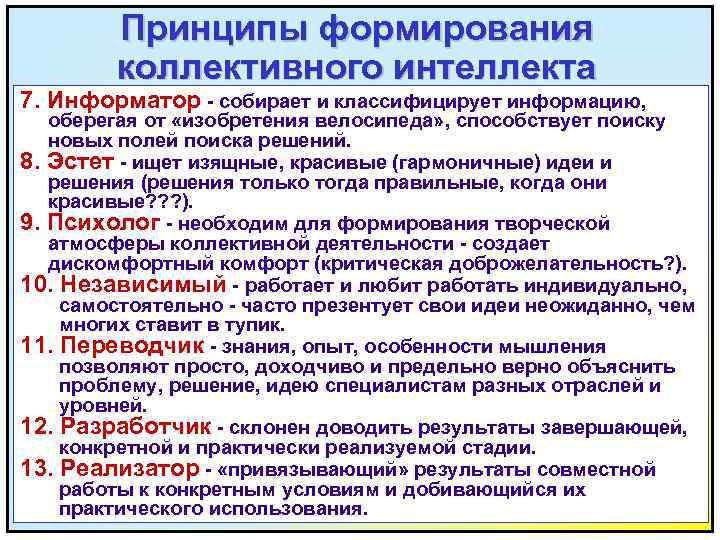 Принципы формирования коллективного интеллекта

7. Информатор - собирает и классифицирует информацию, оберегая от «изобретения велосипеда», способствует поиску новых полей поиска решений.

8. Эстет - ищет изящные, красивые (гармоничные) идеи и решения (решения только тогда правильные, когда они красивые???).

9. Психолог - необходим для формирования творческой атмосферы коллективной деятельности - создает дискомфортный комфорт (критическая доброжелательность?).

10. Независимый - работает и любит работать индивидуально, самостоятельно - часто презентует свои идеи неожиданно, чем многих ставит в тупик.

11. Переводчик - знания, опыт, особенности мышления позволяют просто, доходчиво и предельно верно объяснить проблему, решение, идею специалистам разных отраслей и уровней.

12. Разработчик - склонен доводить результаты завершающей, конкретной и практически реализуемой стадии.

13. Реализатор - «привязывающий» результаты совместной работы к конкретным условиям и добивающийся их практического использования.